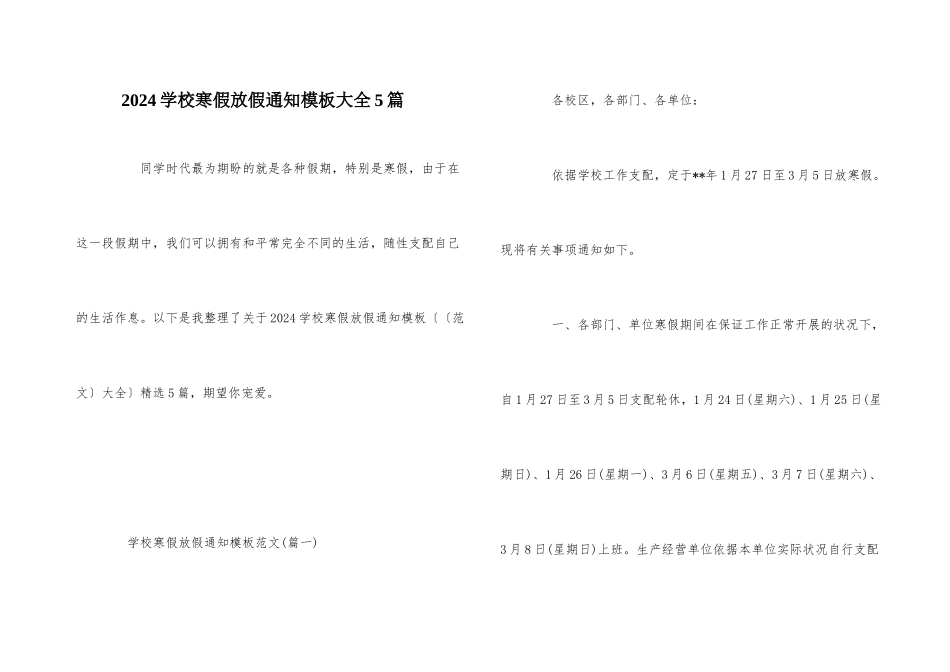 2024学校寒假放假通知模板大全5篇

同学时代最为期盼的就是各种假期，特别是寒假，由于在这一段假期中，我们可以拥有和平常完全不同的生活，随性支配自己的生活作息。以下是我整理了关于2024学校寒假放假通知模板〔〔范文〕大全〕精选5篇，期望你宠爱。

学校寒假放假通知模板范文(篇一)

各校区，各部门、各单位：

依据学校工作支配，定于**年1月27日至3月5日放寒假。现将有关事项通知如下。

一、各部门、单位寒假期间在保证工作正常开展的状况下，自1月27日至3月5日支配轮休，1月24日(星期六)、1月25日(星期日)、1月26日(星期一)、3月6日(星期五)、3月7日(星期六)、3月8日(星期日)上班。生产经营单位依据本单位实际状况自行支配